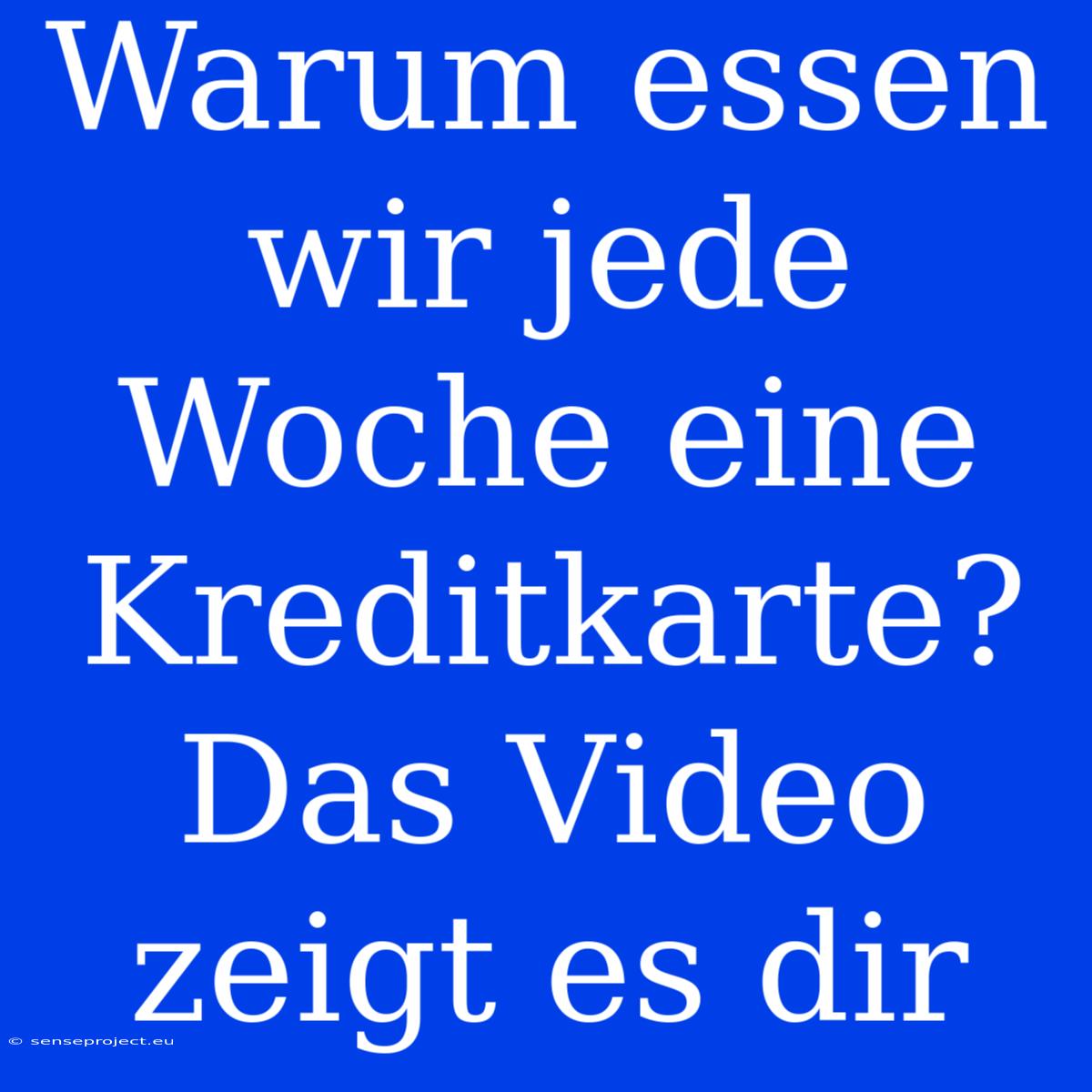 Warum essen wir jede Woche eine Kreditkarte? Das Video zeigt es dir

© senseproject.eu